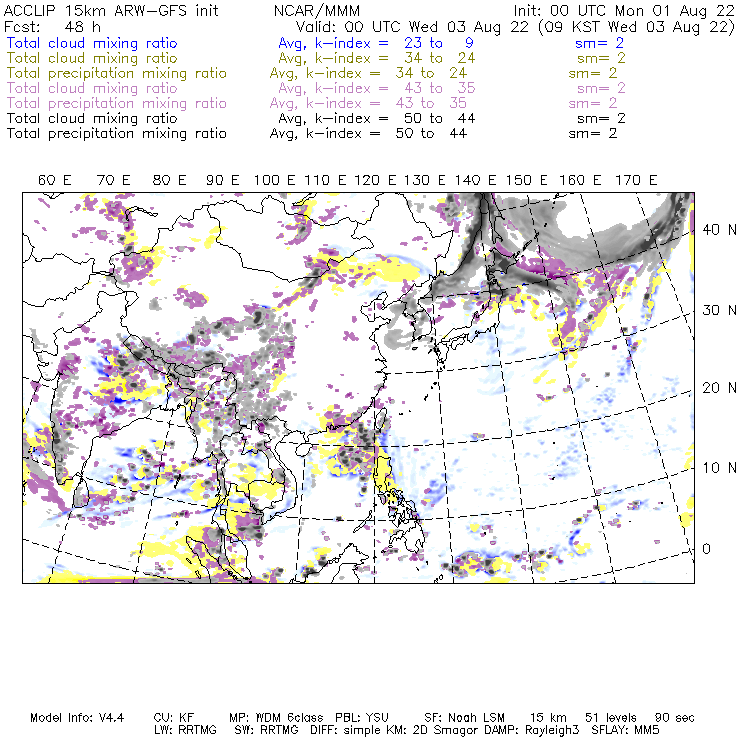 ACCLIP 15km ARW-GFS init NCAR/MMM Init: 00 UTC Mon 01 Aug 22
Fcst: 48 h Valid: 00 UTC Wed 03 Aug 22 (09 KST Wed 03 Aug 22)
Total cloud mixing ratio Avg, k-index = 23 to 9 sm= 2
Total cloud mixing ratio Avg, k-index = 34 to 24 sm= 2
Total precipitation mixing ratio Avg, k-index = 34 to 24 sm= 2
Total cloud mixing ratio Avg, k-index = 43 to 35 sm= 2
Total precipitation mixing ratio Avg, k-index = 43 to 35 sm= 2
Total cloud mixing ratio Avg, k-index = 50 to 44 sm= 2
Total precipitation mixing ratio Avg, k-index = 50 to 44 sm= 2

60 E 70 E 80 E 90 E 100 E 110 E 120 E 130 E 140 E 150 E 160 E 170 E

40 N
30 N
20 N
10 N
0

Model Info: V4.4 CU: KF MP: WDM 6class PBL: YSU SF: Noah LSM 15 km 51 levels 90 sec
LW: RRTMG SW: RRTMG DIFF: simple KM: 2D Smagor DAMP: Rayleigh3 SFLAY: MM5